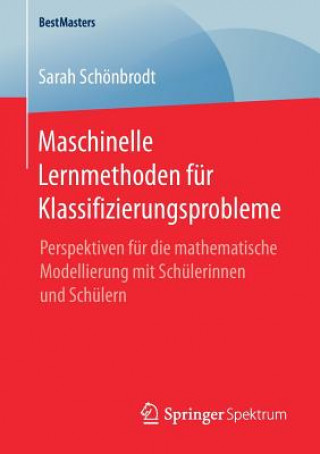 BestMasters

Sarah Schönbrodt

Maschinelle Lernmethoden für Klassifizierungsprobleme

Perspektiven für die mathematische Modellierung mit Schülerinnen und Schülern

Springer Spektrum